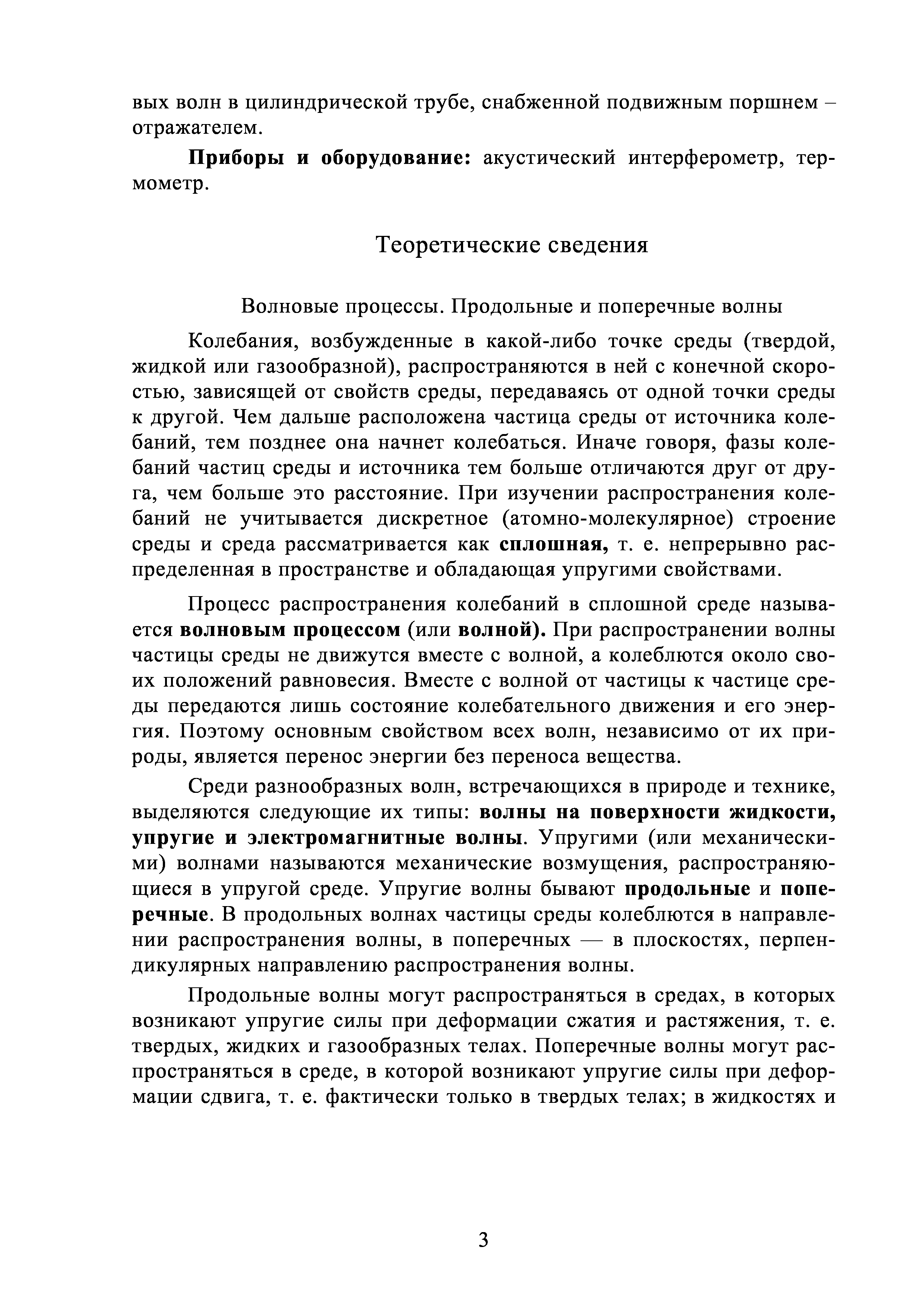 вых волн в цилиндрической трубе, снабженной подвижным поршнем – отражателем.

Приборы и оборудование: акустический интерферометр, термометр.

Теоретические сведения

Волновые процессы. Продольные и поперечные волны

Колебания, возбужденные в какой-либо точке среды (твердой, жидкой или газообразной), распространяются в ней с конечной скоростью, зависящей от свойств среды, передаваясь от одной точки среды к другой. Чем дальше расположена частица среды от источника колебаний, тем позднее она начнет колебаться. Иначе говоря, фазы колебаний частиц среды и источника тем больше отличаются друг от друга, чем больше это расстояние. При изучении распространения колебаний не учитывается дискретное (атомно-молекулярное) строение среды и среда рассматривается как сплошная, т. е. непрерывно распределенная в пространстве и обладающая упругими свойствами.

Процесс распространения колебаний в сплошной среде называется волновым процессом (или волной). При распространении волны частицы среды не движутся вместе с волной, а колеблются около своих положений равновесия. Вместе с волной от частицы к частице среды передаются лишь состояние колебательного движения и его энергия. Поэтому основным свойством всех волн, независимо от их природы, является перенос энергии без переноса вещества.

Среди разнообразных волн, встречающихся в природе и технике, выделяются следующие их типы: волны на поверхности жидкости, упругие и электромагнитные волны. Упругими (или механическими) волнами называются механические возмущения, распространяющиеся в упругой среде. Упругие волны бывают продольные и поперечные. В продольных волнах частицы среды колеблются в направлении распространения волны, в поперечных — в плоскостях, перпендикулярных направлению распространения волны.

Продольные волны могут распространяться в средах, в которых возникают упругие силы при деформации сжатия и растяжения, т. е. твердых, жидких и газообразных телах. Поперечные волны могут распространяться в среде, в которой возникают упругие силы при деформации сдвига, т. е. фактически только в твердых телах; в жидкостях и

3